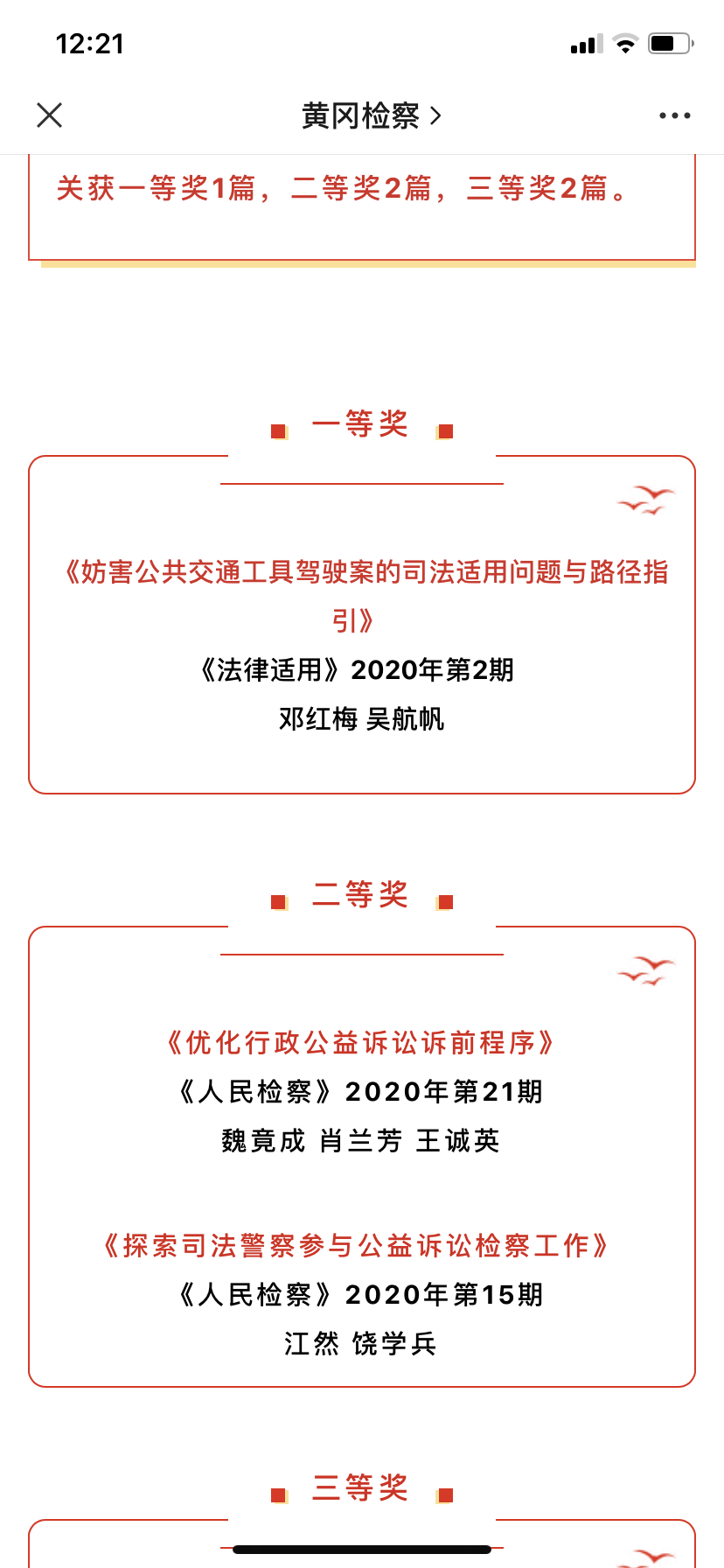 12:21

黄冈检察 >

关获一等奖1篇，二等奖2篇，三等奖2篇。

一等奖

《妨害公共交通工具驾驶案的司法适用问题与路径指引》
《法律适用》2020年第2期
邓红梅 吴航帆

二等奖

《优化行政公益诉讼诉前程序》
《人民检察》2020年第21期
魏竟成 肖兰芳 王诚英

《探索司法警察参与公益诉讼检察工作》
《人民检察》2020年第15期
江然 饶学兵

三等奖